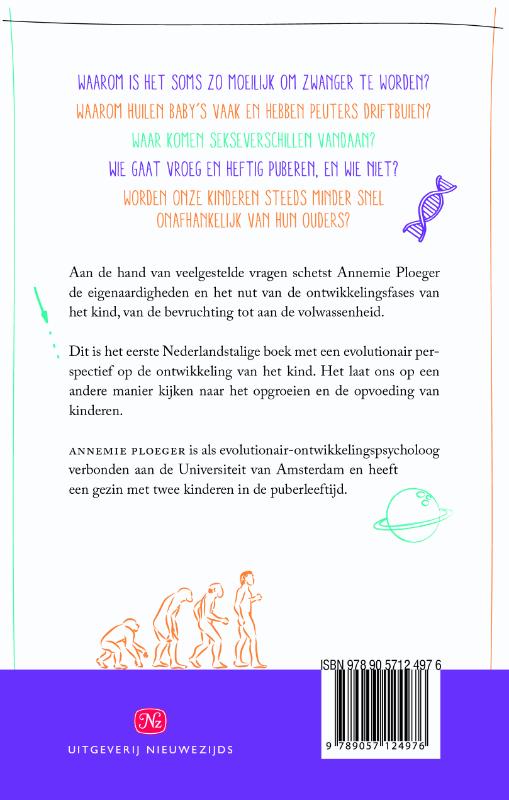 WAAROM IS HET SOMS ZO MOEILIJK OM ZWANGER TE WORDEN?
WAAROM HUILEN BABY'S VAAK EN HEBBEN PEUTERS DRIFTBUIEN?
WAAR KOMEN SEKSEVERSCHILLEN VANDAAN?
WIE GAAT VROEG EN HEFTIG PUBEREN, EN WIE NIET?
WORDEN ONZE KINDEREN STEEDS MINDER SNEL ONAFHANKELIJK VAN HUN OUDERS?

Aan de hand van veelgestelde vragen schetst Annemie Ploeger de eigenaardigheden en het nut van de ontwikkelingsfases van het kind, van de bevruchting tot aan de volwassenheid.

Dit is het eerste Nederlandstalige boek met een evolutionair perspectief op de ontwikkeling van het kind. Het laat ons op een andere manier kijken naar het opgroeien en de opvoeding van kinderen.

ANNEMIE PLOEGER is als evolutionair-ontwikkelingspsycholoog verbonden aan de Universiteit van Amsterdam en heeft een gezin met twee kinderen in de puberleeftijd.

ISBN 978 90 5712 497 6

9 789057 124976

Nz

UITGEVERIJ NIEUWEZIJDS